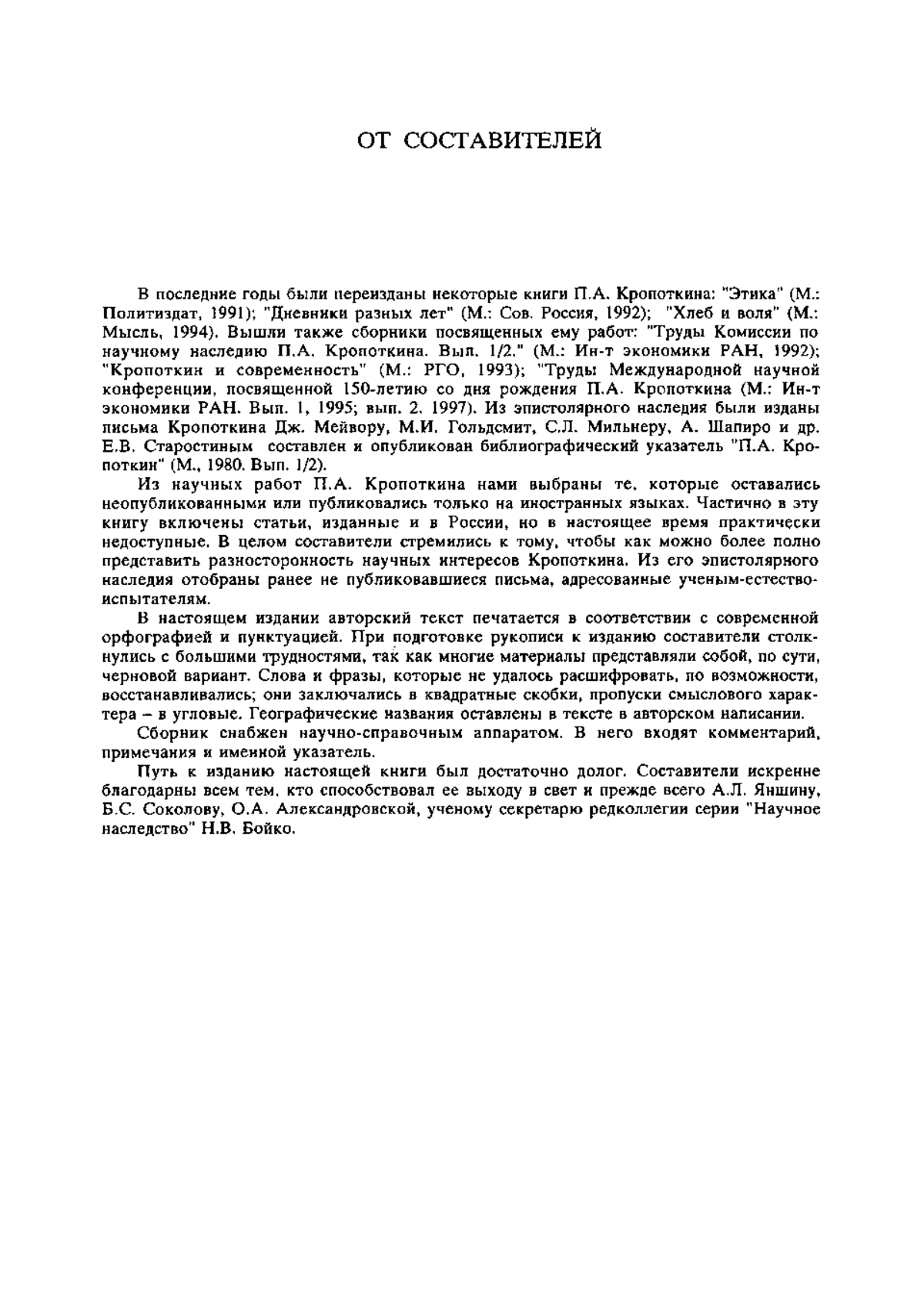 ОТ СОСТАВИТЕЛЕЙ

В последние годы были переизданы некоторые книги П.А. Кропоткина: "Этика" (М.: Политиздат, 1991); "Дневники разных лет" (М.: Сов. Россия, 1992); "Хлеб и воля" (М.: Мысль, 1994). Вышли также сборники посвященных ему работ: "Труды Комиссии по научному наследию П.А. Кропоткина. Вып. 1/2." (М.: Ин-т экономики РАН, 1992); "Кропоткин и современность" (М.: РГО, 1993); "Труды Международной научной конференции, посвященной 150-летию со дня рождения П.А. Кропоткина (М.: Ин-т экономики РАН. Вып. 1, 1995; вып. 2. 1997). Из эпистолярного наследия были изданы письма Кропоткина Дж. Мейвору, М.И. Гольдсмит, С.Л. Мильнеру, А. Шапиро и др. Е.В. Старостиным составлен и опубликован библиографический указатель "П.А. Кропоткин" (М., 1980. Вып. 1/2).

Из научных работ П.А. Кропоткина нами выбраны те, которые оставались неопубликованными или публиковались только на иностранных языках. Частично в эту книгу включены статьи, изданные и в России, но в настоящее время практически недоступные. В целом составители стремились к тому, чтобы как можно более полно представить разносторонность научных интересов Кропоткина. Из его эпистолярного наследия отобраны ранее не публиковавшиеся письма, адресованные ученым-естествоиспытателям.

В настоящем издании авторский текст печатается в соответствии с современной орфографией и пунктуацией. При подготовке рукописи к изданию составители столкнулись с большими трудностями, так как многие материалы представляли собой, по сути, черновой вариант. Слова и фразы, которые не удалось расшифровать, по возможности, восстанавливались; они заключались в квадратные скобки, пропуски смыслового характера – в угловые. Географические названия оставлены в тексте в авторском написании.

Сборник снабжен научно-справочным аппаратом. В него входят комментарий, примечания и именной указатель.

Путь к изданию настоящей книги был достаточно долог. Составители искренне благодарны всем тем, кто способствовал ее выходу в свет и прежде всего А.Л. Яншину, Б.С. Соколову, О.А. Александровской, ученому секретарю редколлегии серии "Научное наследство" Н.В. Бойко.